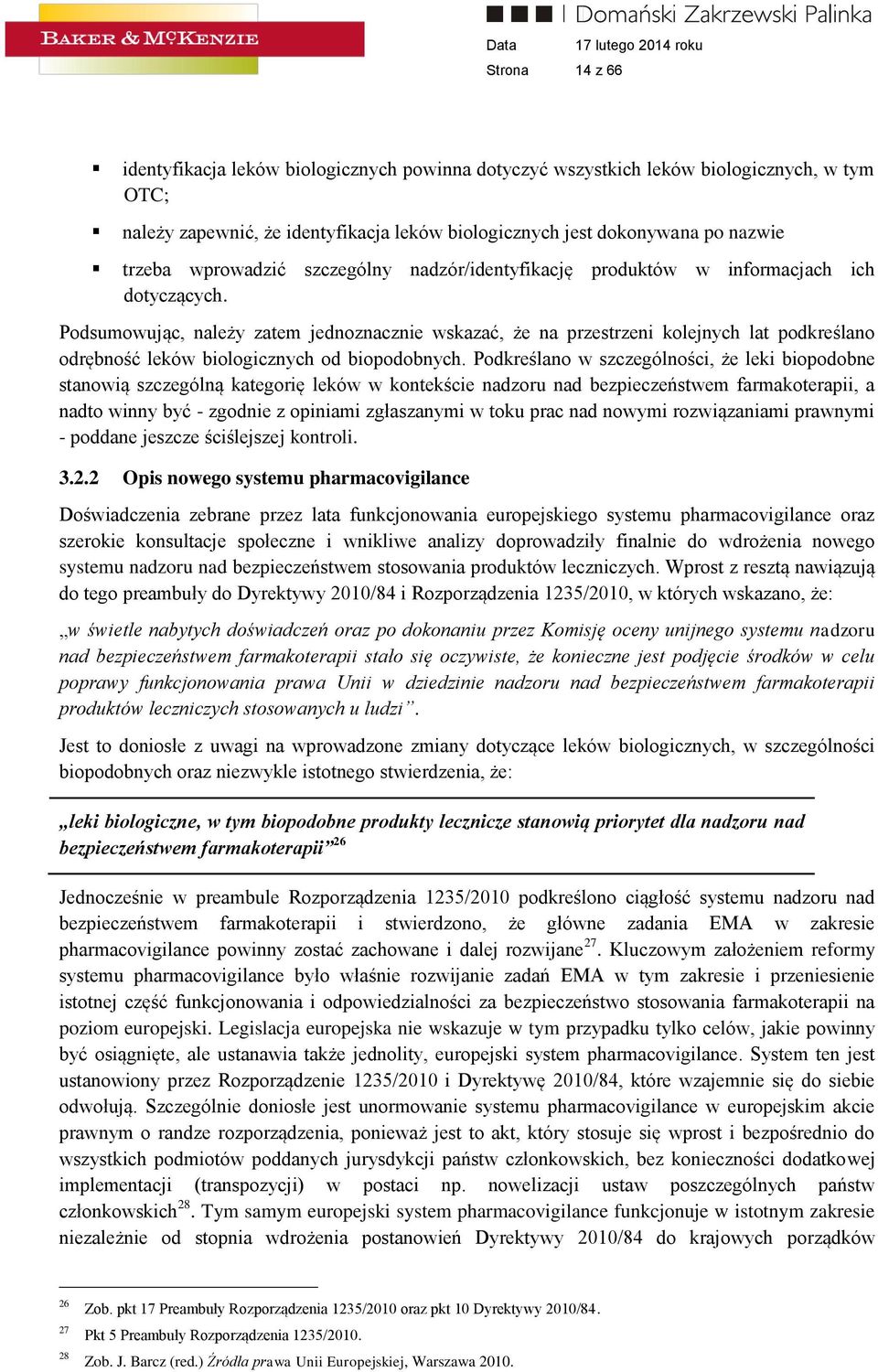 BAKER & MCKENZIE

Domański Zakrzewski Palinka

Data 17 lutego 2014 roku
Strona 14 z 66

▪ identyfikacja leków biologicznych powinna dotyczyć wszystkich leków biologicznych, w tym OTC;

▪ należy zapewnić, że identyfikacja leków biologicznych jest dokonywana po nazwie

▪ trzeba wprowadzić szczególny nadzór/identyfikację produktów w informacjach ich dotyczących.

Podsumowując, należy zatem jednoznacznie wskazać, że na przestrzeni kolejnych lat podkreślano odrębność leków biologicznych od biopodobnych. Podkreślano w szczególności, że leki biopodobne stanowią szczególną kategorię leków w kontekście nadzoru nad bezpieczeństwem farmakoterapii, a nadto winny być - zgodnie z opiniami zgłaszanymi w toku prac nad nowymi rozwiązaniami prawnymi - poddane jeszcze ściślejszej kontroli.

3.2.2 Opis nowego systemu pharmacovigilance

Doświadczenia zebrane przez lata funkcjonowania europejskiego systemu pharmacovigilance oraz szerokie konsultacje społeczne i wnikliwe analizy doprowadziły finalnie do wdrożenia nowego systemu nadzoru nad bezpieczeństwem stosowania produktów leczniczych. Wprost z resztą nawiązują do tego preambuły do Dyrektywy 2010/84 i Rozporządzenia 1235/2010, w których wskazano, że:

„w świetle nabytych doświadczeń oraz po dokonaniu przez Komisję oceny unijnego systemu nadzoru nad bezpieczeństwem farmakoterapii stało się oczywiste, że konieczne jest podjęcie środków w celu poprawy funkcjonowania prawa Unii w dziedzinie nadzoru nad bezpieczeństwem farmakoterapii produktów leczniczych stosowanych u ludzi”.

Jest to doniosłe z uwagi na wprowadzone zmiany dotyczące leków biologicznych, w szczególności biopodobnych oraz niezwykle istotnego stwierdzenia, że:

„leki biologiczne, w tym biopodobne produkty lecznicze stanowią priorytet dla nadzoru nad bezpieczeństwem farmakoterapii”$^{26}$

Jednocześnie w preambule Rozporządzenia 1235/2010 podkreślono ciągłość systemu nadzoru nad bezpieczeństwem farmakoterapii i stwierdzono, że główne zadania EMA w zakresie pharmacovigilance powinny zostać zachowane i dalej rozwijane$^{27}$. Kluczowym założeniem reformy systemu pharmacovigilance było właśnie rozwijanie zadań EMA w tym zakresie i przeniesienie istotnej część funkcjonowania i odpowiedzialności za bezpieczeństwo stosowania farmakoterapii na poziom europejski. Legislacja europejska nie wskazuje w tym przypadku tylko celów, jakie powinny być osiągnięte, ale ustanawia także jednolity, europejski system pharmacovigilance. System ten jest ustanowiony przez Rozporządzenie 1235/2010 i Dyrektywę 2010/84, które wzajemnie się do siebie odwołują. Szczególnie doniosłe jest unormowanie systemu pharmacovigilance w europejskim akcie prawnym o randze rozporządzenia, ponieważ jest to akt, który stosuje się wprost i bezpośrednio do wszystkich podmiotów poddanych jurysdykcji państw członkowskich, bez konieczności dodatkowej implementacji (transpozycji) w postaci np. nowelizacji ustaw poszczególnych państw członkowskich$^{28}$. Tym samym europejski system pharmacovigilance funkcjonuje w istotnym zakresie niezależnie od stopnia wdrożenia postanowień Dyrektywy 2010/84 do krajowych porządków

$^{26}$ Zob. pkt 17 Preambuły Rozporządzenia 1235/2010 oraz pkt 10 Dyrektywy 2010/84.
$^{27}$ Pkt 5 Preambuły Rozporządzenia 1235/2010.
$^{28}$ Zob. J. Barcz (red.) Źródła prawa Unii Europejskiej, Warszawa 2010.